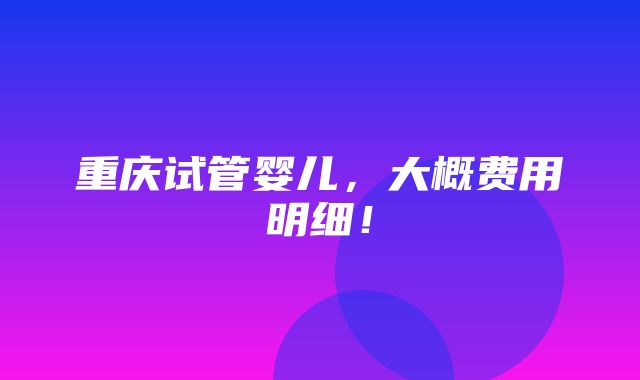 重庆试管婴儿，大概费用明细！